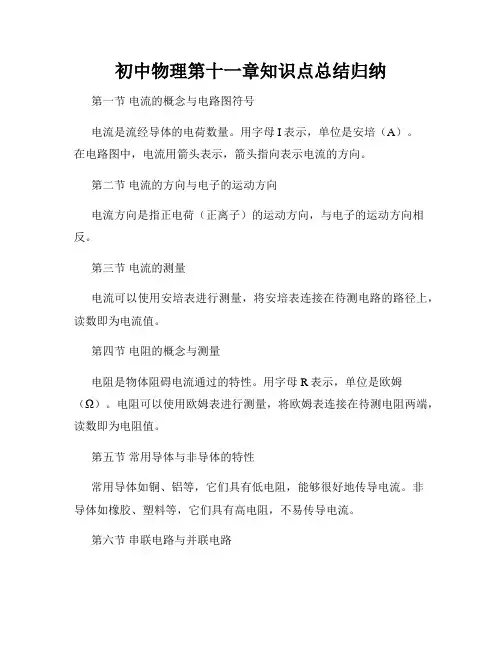 初中物理第十一章知识点总结归纳

第一节 电流的概念与电路图符号

电流是流经导体的电荷数量。用字母 I 表示，单位是安培（A）。在电路图中，电流用箭头表示，箭头指向表示电流的方向。

第二节 电流的方向与电子的运动方向

电流方向是指正电荷（正离子）的运动方向，与电子的运动方向相反。

第三节 电流的测量

电流可以使用安培表进行测量，将安培表连接在待测电路的路径上，读数即为电流值。

第四节 电阻的概念与测量

电阻是物体阻碍电流通过的特性。用字母 R 表示，单位是欧姆（Ω）。电阻可以使用欧姆表进行测量，将欧姆表连接在待测电阻两端，读数即为电阻值。

第五节 常用导体与非导体的特性

常用导体如铜、铝等，它们具有低电阻，能够很好地传导电流。非导体如橡胶、塑料等，它们具有高电阻，不易传导电流。

第六节 串联电路与并联电路